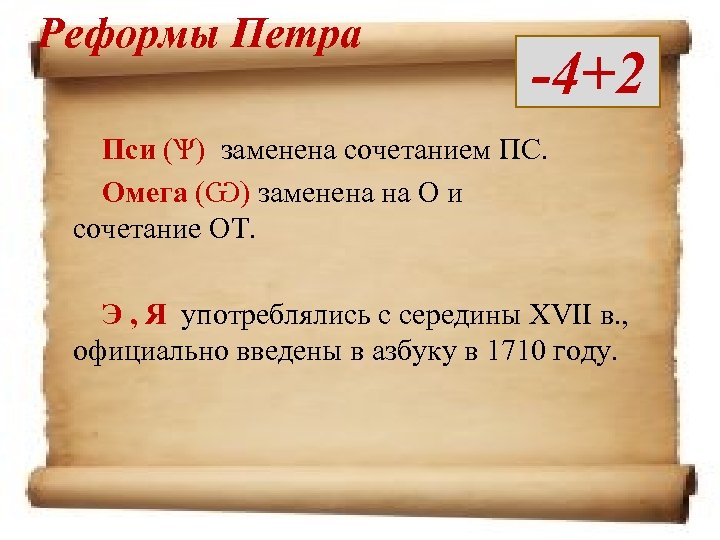 Реформы Петра

-4+2

Пси (Ѱ) заменена сочетанием ПС.

Омега (Ѡ) заменена на О и сочетание ОТ.

Э , Я употреблялись с середины XVII в., официально введены в азбуку в 1710 году.